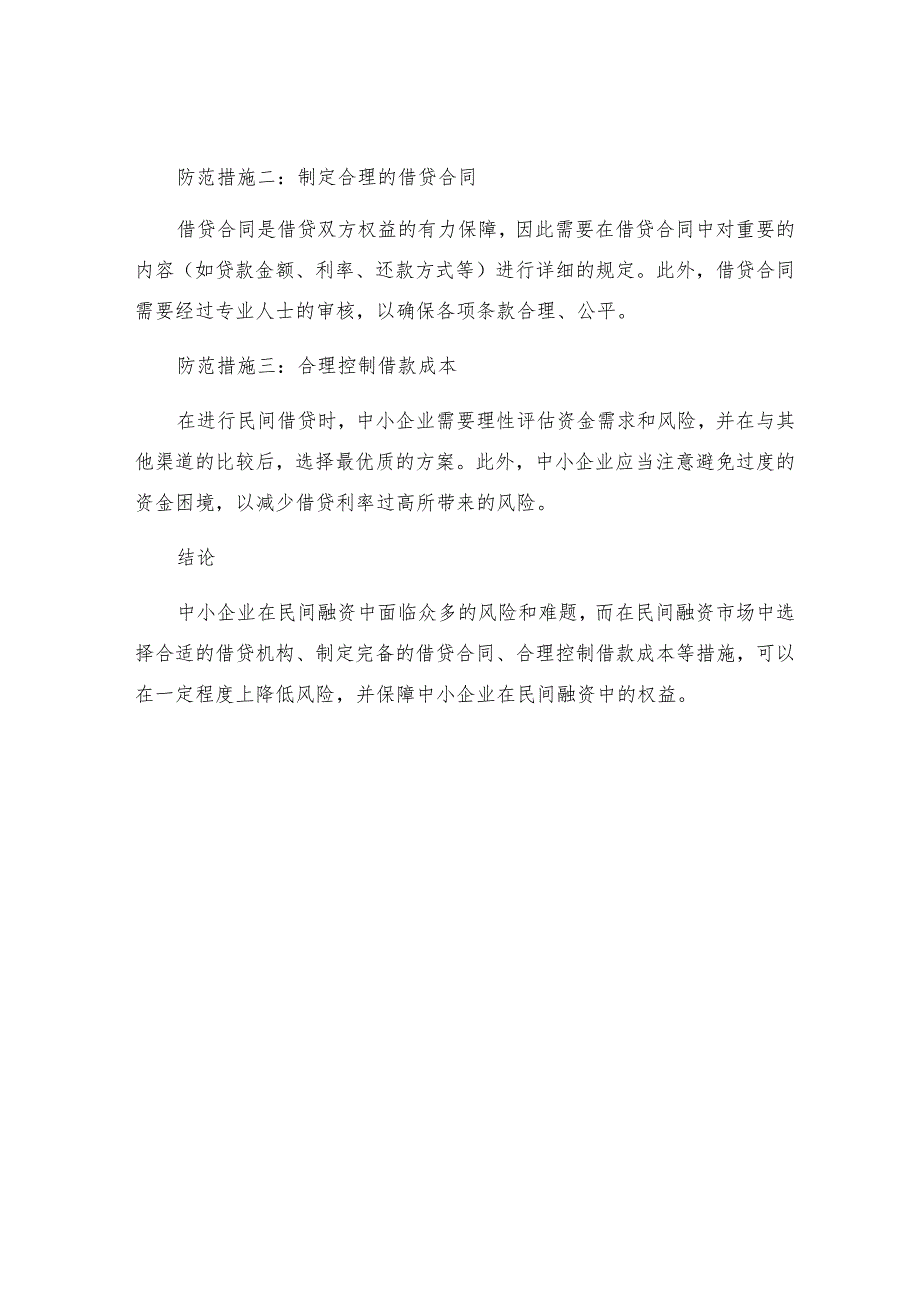 防范措施二：制定合理的借贷合同

借贷合同是借贷双方权益的有力保障，因此需要在借贷合同中对重要的内容（如贷款金额、利率、还款方式等）进行详细的规定。此外，借贷合同需要经过专业人士的审核，以确保各项条款合理、公平。

防范措施三：合理控制借款成本

在进行民间借贷时，中小企业需要理性评估资金需求和风险，并在与其他渠道的比较后，选择最优质的方案。此外，中小企业应当注意避免过度的资金困境，以减少借贷利率过高所带来的风险。

结论

中小企业在民间融资中面临众多的风险和难题，而在民间融资市场中选择合适的借贷机构、制定完备的借贷合同、合理控制借款成本等措施，可以在一定程度上降低风险，并保障中小企业在民间融资中的权益。